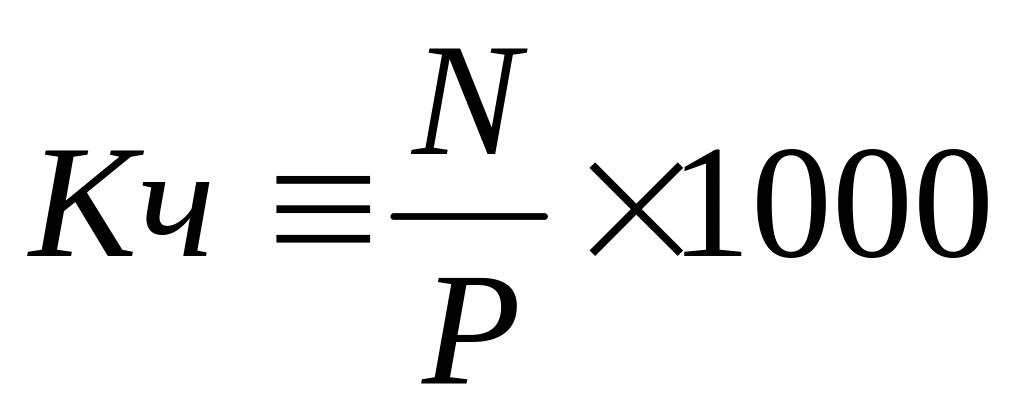 $Kч \equiv \frac{N}{P} \times 1000$